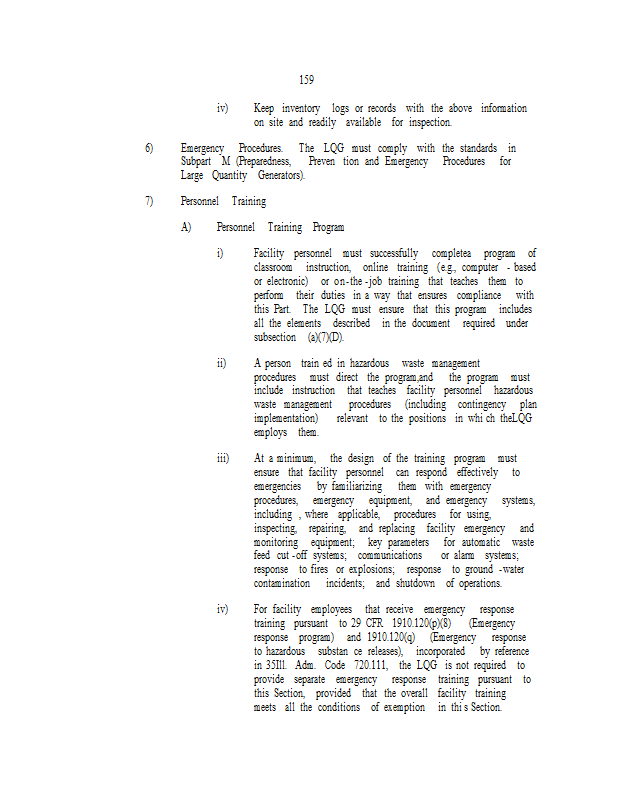 159

iv) Keep inventory logs or records with the above information on site and readily available for inspection.

6) Emergency Procedures. The LQG must comply with the standards in Subpart M (Preparedness, Preven tion and Emergency Procedures for Large Quantity Generators).

7) Personnel Training

A) Personnel Training Program

i) Facility personnel must successfully completea program of classroom instruction, online training (e.g., computer - based or electronic) or on-the -job training that teaches them to perform their duties in a way that ensures compliance with this Part. The LQG must ensure that this program includes all the elements described in the document required under subsection (a)(7)(D).

ii) A person train ed in hazardous waste management procedures must direct the program,and the program must include instruction that teaches facility personnel hazardous waste management procedures (including contingency plan implementation) relevant to the positions in whi ch theLQG employs them.

iii) At a minimum, the design of the training program must ensure that facility personnel can respond effectively to emergencies by familiarizing them with emergency procedures, emergency equipment, and emergency systems, including , where applicable, procedures for using, inspecting, repairing, and replacing facility emergency and monitoring equipment; key parameters for automatic waste feed cut -off systems; communications or alarm systems; response to fires or explosions; response to ground -water contamination incidents; and shutdown of operations.

iv) For facility employees that receive emergency response training pursuant to 29 CFR 1910.120(p)(8) (Emergency response program) and 1910.120(q) (Emergency response to hazardous substan ce releases), incorporated by reference in 35Ill. Adm. Code 720.111, the LQG is not required to provide separate emergency response training pursuant to this Section, provided that the overall facility training meets all the conditions of exemption in thi s Section.